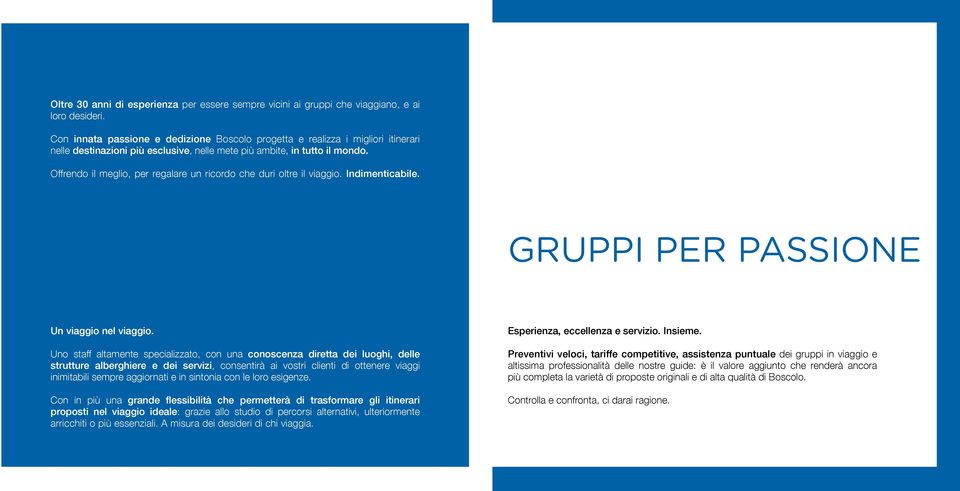 Oltre 30 anni di esperienza per essere sempre vicini ai gruppi che viaggiano, e ai loro desideri.

Con innata passione e dedizione Boscolo progetta e realizza i migliori itinerari nelle destinazioni più esclusive, nelle mete più ambite, in tutto il mondo.

Offrendo il meglio, per regalare un ricordo che duri oltre il viaggio. Indimenticabile.

Un viaggio nel viaggio.

Uno staff altamente specializzato, con una conoscenza diretta dei luoghi, delle strutture alberghiere e dei servizi, consentirà ai vostri clienti di ottenere viaggi inimitabili sempre aggiornati e in sintonia con le loro esigenze.

Con in più una grande flessibilità che permetterà di trasformare gli itinerari proposti nel viaggio ideale: grazie allo studio di percorsi alternativi, ulteriormente arricchiti o più essenziali. A misura dei desideri di chi viaggia.

GRUPPI PER PASSIONE

Esperienza, eccellenza e servizio. Insieme.

Preventivi veloci, tariffe competitive, assistenza puntuale dei gruppi in viaggio e altissima professionalità delle nostre guide: è il valore aggiunto che renderà ancora più completa la varietà di proposte originali e di alta qualità di Boscolo.

Controlla e confronta, ci darai ragione.